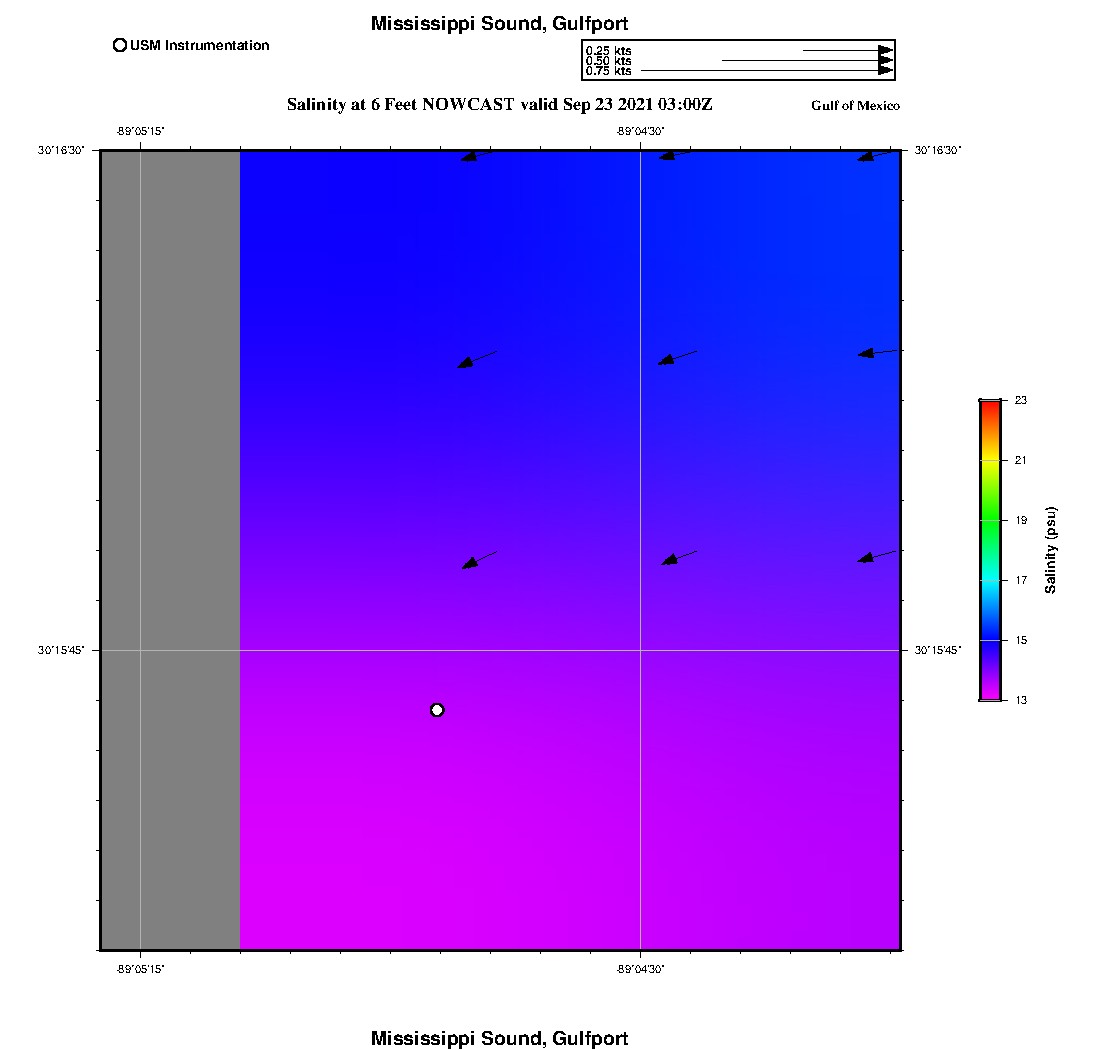 Mississippi Sound, Gulfport

USM Instrumentation

0.25 kts
0.50 kts
0.75 kts

Salinity at 6 Feet NOWCAST valid Sep 23 2021 03:00Z

Gulf of Mexico

-89°05'15"
-89°04'30"
30°16'30"
30°16'30"
30°15'45"
30°15'45"
-89°05'15"
-89°04'30"

23
21
19
17
15
13
Salinity (psu)

Mississippi Sound, Gulfport